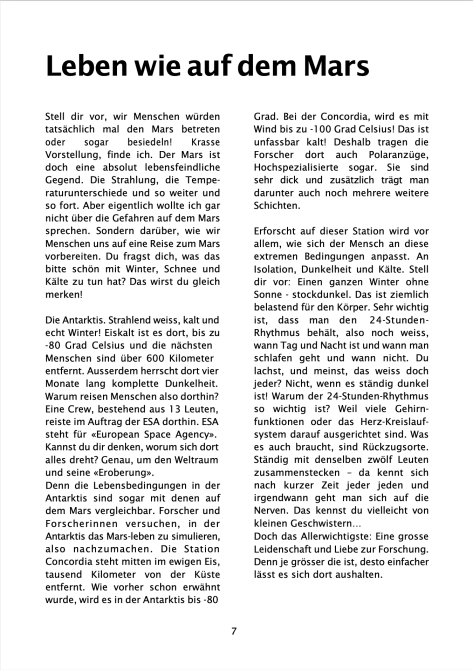 Leben wie auf dem Mars

Stell dir vor, wir Menschen würden tatsächlich mal den Mars betreten oder sogar besiedeln! Krasse Vorstellung, finde ich. Der Mars ist doch eine absolut lebensfeindliche Gegend. Die Strahlung, die Temperaturunterschiede und so weiter und so fort. Aber eigentlich wollte ich gar nicht über die Gefahren auf dem Mars sprechen. Sondern darüber, wie wir Menschen uns auf eine Reise zum Mars vorbereiten. Du fragst dich, was das bitte schön mit Winter, Schnee und Kälte zu tun hat? Das wirst du gleich merken!

Die Antarktis. Strahlend weiss, kalt und echt Winter! Eiskalt ist es dort, bis zu -80 Grad Celsius und die nächsten Menschen sind über 600 Kilometer entfernt. Ausserdem herrscht dort vier Monate lang komplette Dunkelheit. Warum reisen Menschen also dorthin? Eine Crew, bestehend aus 13 Leuten, reiste im Auftrag der ESA dorthin. ESA steht für «European Space Agency». Kannst du dir denken, worum sich dort alles dreht? Genau, um den Weltraum und seine «Eroberung».
Denn die Lebensbedingungen in der Antarktis sind sogar mit denen auf dem Mars vergleichbar. Forscher und Forscherinnen versuchen, in der Antarktis das Mars-leben zu simulieren, also nachzumachen. Die Station Concordia steht mitten im ewigen Eis, tausend Kilometer von der Küste entfernt. Wie vorher schon erwähnt wurde, wird es in der Antarktis bis -80 Grad. Bei der Concordia, wird es mit Wind bis zu -100 Grad Celsius! Das ist unfassbar kalt! Deshalb tragen die Forscher dort auch Polaranzüge, Hochspezialisierte sogar. Sie sind sehr dick und zusätzlich trägt man darunter auch noch mehrere weitere Schichten.

Erforscht auf dieser Station wird vor allem, wie sich der Mensch an diese extremen Bedingungen anpasst. An Isolation, Dunkelheit und Kälte. Stell dir vor: Einen ganzen Winter ohne Sonne - stockdunkel. Das ist ziemlich belastend für den Körper. Sehr wichtig ist, dass man den 24-Stunden-Rhythmus behält, also noch weiss, wann Tag und Nacht ist und wann man schlafen geht und wann nicht. Du lachst, und meinst, das weiss doch jeder? Nicht, wenn es ständig dunkel ist! Warum der 24-Stunden-Rhythmus so wichtig ist? Weil viele Gehirnfunktionen oder das Herz-Kreislaufsystem darauf ausgerichtet sind. Was es auch braucht, sind Rückzugsorte. Ständig mit denselben zwölf Leuten zusammenstecken – da kennt sich nach kurzer Zeit jeder jeden und irgendwann geht man sich auf die Nerven. Das kennst du vielleicht von kleinen Geschwistern...
Doch das Allerwichtigste: Eine grosse Leidenschaft und Liebe zur Forschung. Denn je grösser die ist, desto einfacher lässt es sich dort aushalten.

7